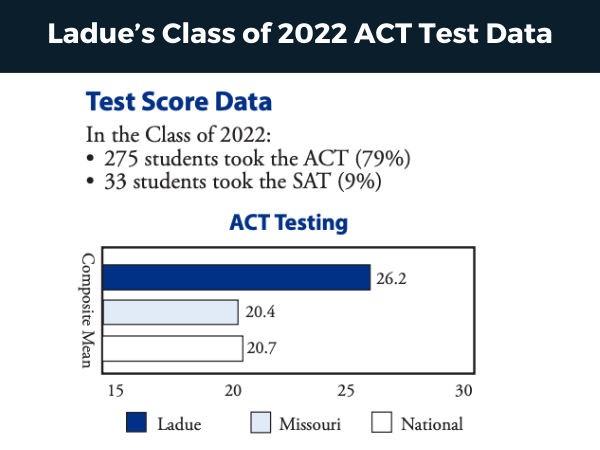 Ladue's Class of 2022 ACT Test Data

Test Score Data

In the Class of 2022:
• 275 students took the ACT (79%)
• 33 students took the SAT (9%)

ACT Testing

Composite Mean

26.2

20.4

20.7

15 20 25 30

Ladue Missouri National